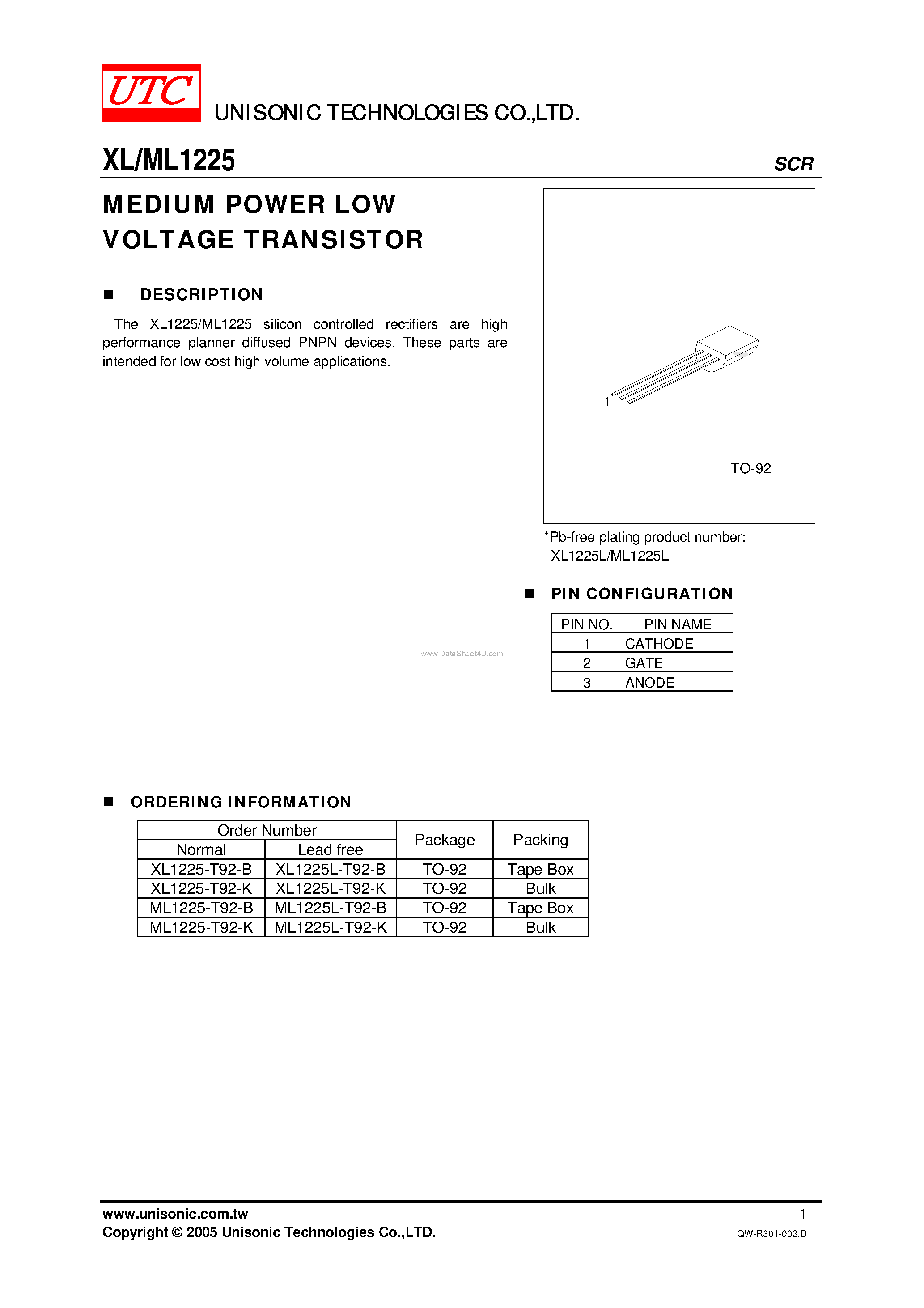 UTC UNISONIC TECHNOLOGIES CO.,LTD.

XL/ML1225

SCR

MEDIUM POWER LOW VOLTAGE TRANSISTOR

■ DESCRIPTION

The XL1225/ML1225 silicon controlled rectifiers are high performance planner diffused PNPN devices. These parts are intended for low cost high volume applications.

1

TO-92

*Pb-free plating product number: XL1225L/ML1225L

■ PIN CONFIGURATION

| PIN NO. | PIN NAME |
|---|---|
| 1 | CATHODE |
| 2 | GATE |
| 3 | ANODE |

www.DataSheet4U.com

■ ORDERING INFORMATION

| Order Number | | Package | Packing |
|---|---|---|---|
| Normal | Lead free | | |
| XL1225-T92-B | XL1225L-T92-B | TO-92 | Tape Box |
| XL1225-T92-K | XL1225L-T92-K | TO-92 | Bulk |
| ML1225-T92-B | ML1225L-T92-B | TO-92 | Tape Box |
| ML1225-T92-K | ML1225L-T92-K | TO-92 | Bulk |

www.unisonic.com.tw
1
Copyright © 2005 Unisonic Technologies Co.,LTD.
QW-R301-003,D